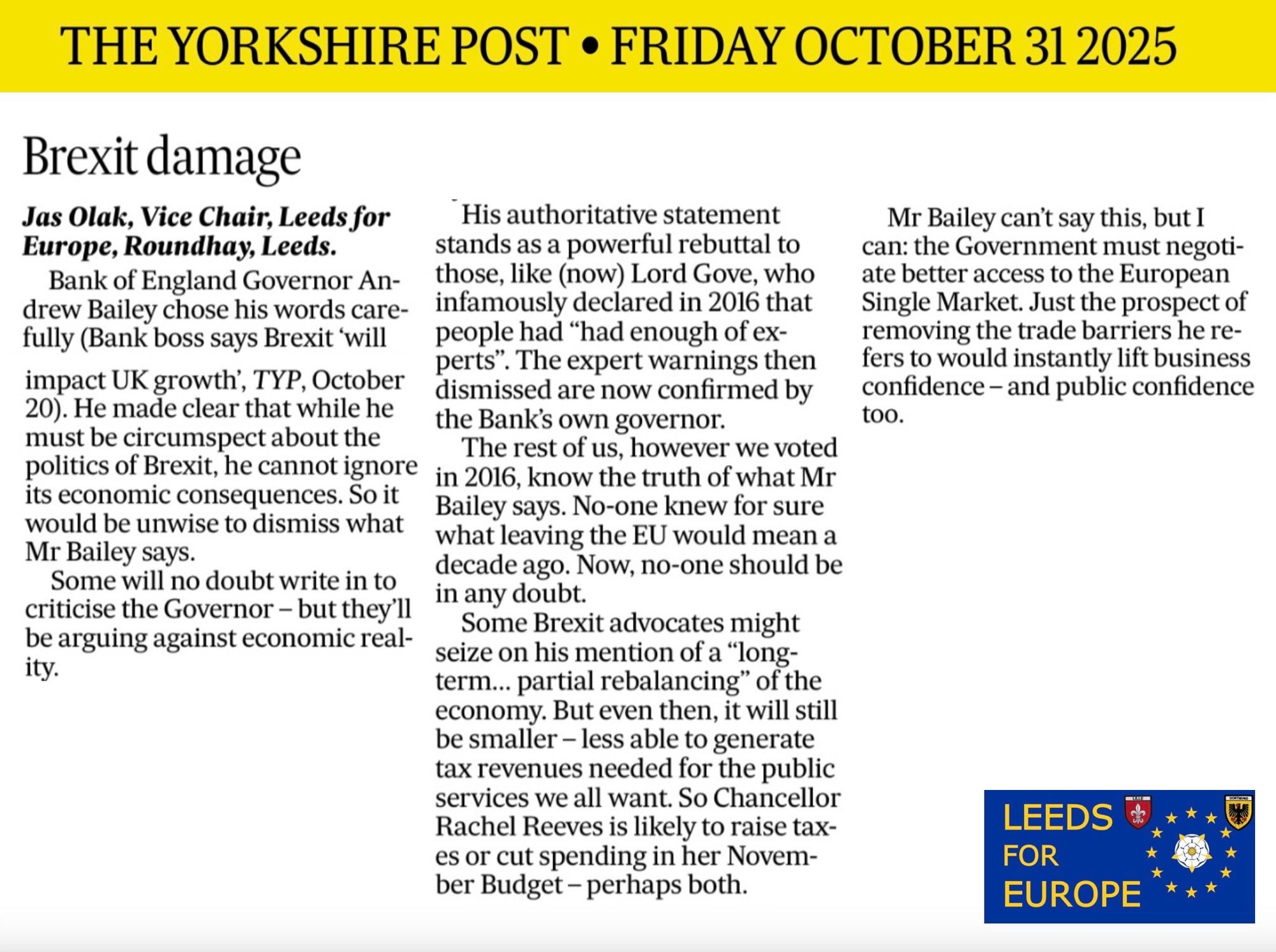 THE YORKSHIRE POST • FRIDAY OCTOBER 31 2025

Brexit damage

Jas Olak, Vice Chair, Leeds for Europe, Roundhay, Leeds.

Bank of England Governor Andrew Bailey chose his words carefully (Bank boss says Brexit 'will impact UK growth', TYP, October 20). He made clear that while he must be circumspect about the politics of Brexit, he cannot ignore its economic consequences. So it would be unwise to dismiss what Mr Bailey says.

Some will no doubt write in to criticise the Governor – but they'll be arguing against economic reality.

His authoritative statement stands as a powerful rebuttal to those, like (now) Lord Gove, who infamously declared in 2016 that people had "had enough of experts". The expert warnings then dismissed are now confirmed by the Bank's own governor.

The rest of us, however we voted in 2016, know the truth of what Mr Bailey says. No-one knew for sure what leaving the EU would mean a decade ago. Now, no-one should be in any doubt.

Some Brexit advocates might seize on his mention of a "long-term... partial rebalancing" of the economy. But even then, it will still be smaller – less able to generate tax revenues needed for the public services we all want. So Chancellor Rachel Reeves is likely to raise taxes or cut spending in her November Budget – perhaps both.

Mr Bailey can't say this, but I can: the Government must negotiate better access to the European Single Market. Just the prospect of removing the trade barriers he refers to would instantly lift business confidence – and public confidence too.

LEEDS FOR EUROPE